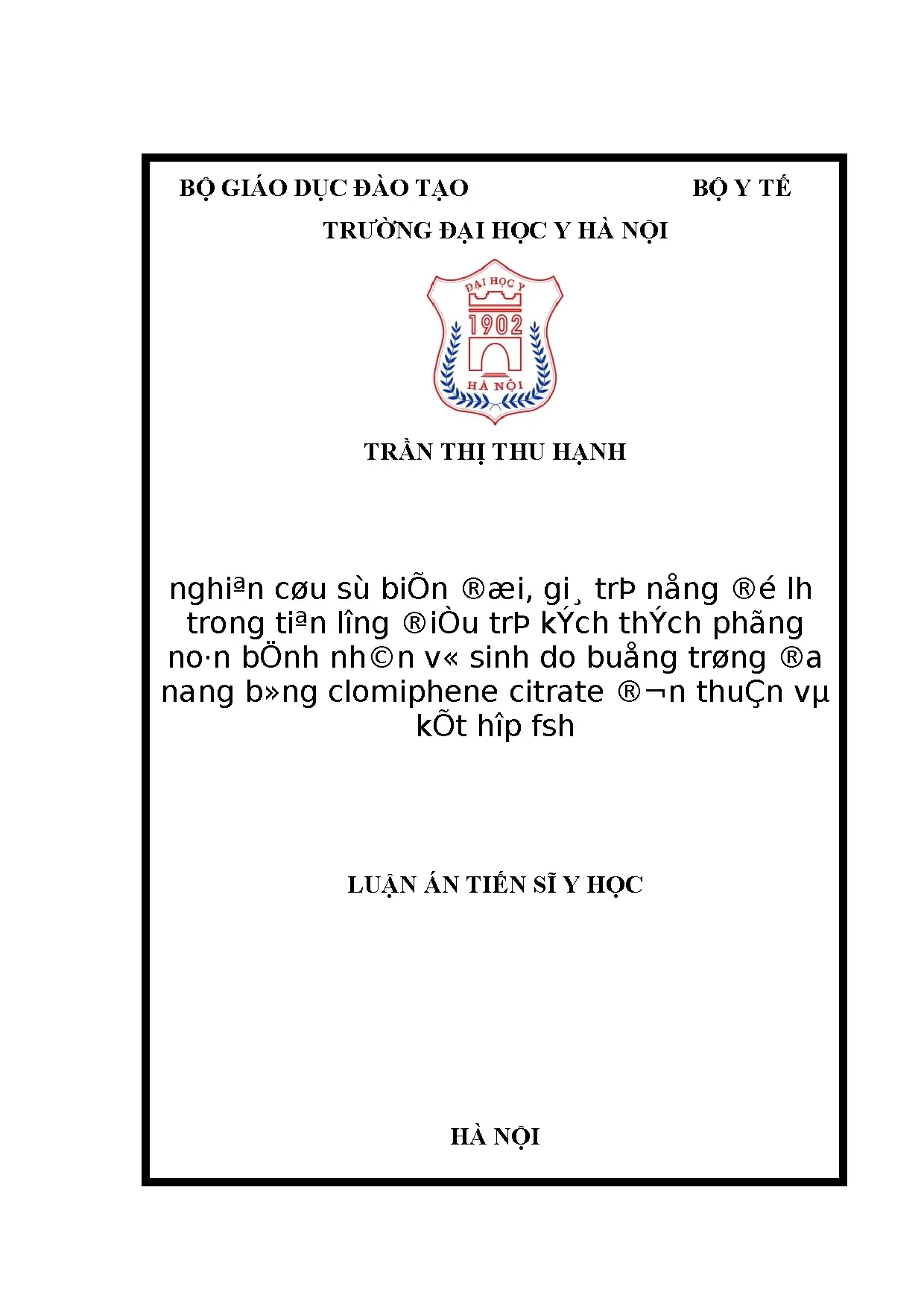 BỘ GIÁO DỤC ĐÀO TẠO BỘ Y TẾ

TRƯỜNG ĐẠI HỌC Y HÀ NỘI

ĐẠI HỌC Y
1902
HÀ NỘI

TRẦN THỊ THU HẠNH

nghiªn cøu sù biÕn ®æi, gi¸ trÞ nång ®é lh trong tiªn l­îng ®iÒu trÞ kÝch thÝch phãng no·n bÖnh nh©n v« sinh do buång trøng ®a nang b»ng clomiphene citrate ®¬n thuÇn vµ kÕt hîp fsh

LUẬN ÁN TIẾN SĨ Y HỌC

HÀ NỘI